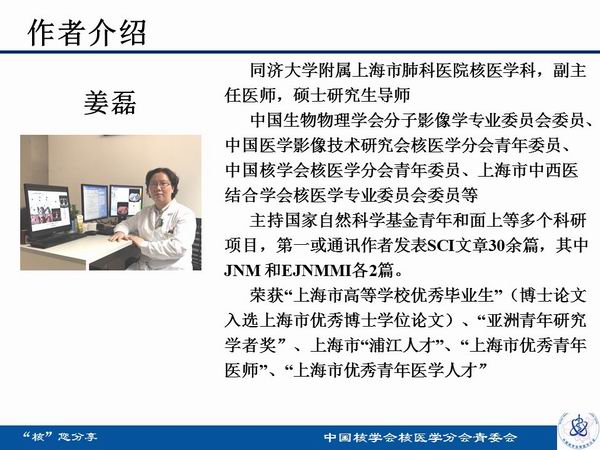 作者介绍

姜磊

同济大学附属上海市肺科医院核医学科，副主任医师，硕士研究生导师

中国生物物理学会分子影像学专业委员会委员、中国医学影像技术研究会核医学分会青年委员、中国核学会核医学分会青年委员、上海市中西医结合学会核医学专业委员会委员等

主持国家自然科学基金青年和面上等多个科研项目，第一或通讯作者发表SCI文章30余篇，其中JNM和EJNMMI各2篇。

荣获“上海市高等学校优秀毕业生”（博士论文入选上海市优秀博士学位论文）、“亚洲青年研究学者奖”、上海市“浦江人才”、“上海市优秀青年医师”、“上海市优秀青年医学人才”

“核”您分享

中国核学会核医学分会青委会